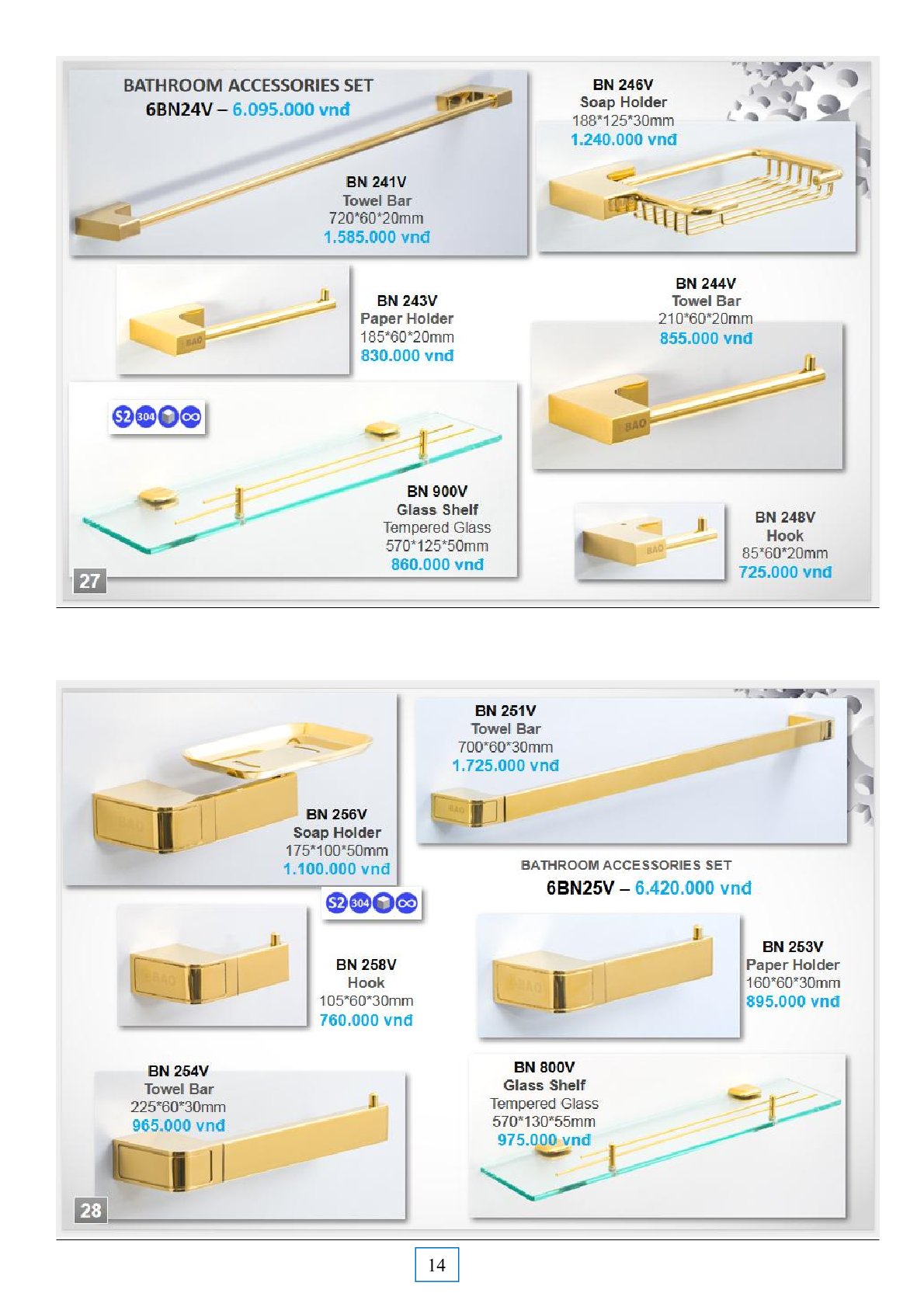 BATHROOM ACCESSORIES SET
6BN24V – 6.095.000 vnđ

BN 241V
Towel Bar
720*60*20mm
1.585.000 vnđ

BN 246V
Soap Holder
188*125*30mm
1.240.000 vnđ

BN 243V
Paper Holder
185*60*20mm
830.000 vnđ

BN 244V
Towel Bar
210*60*20mm
855.000 vnđ

S2 304

BN 900V
Glass Shelf
Tempered Glass
570*125*50mm
860.000 vnđ

BN 248V
Hook
85*60*20mm
725.000 vnđ

27

BN 256V
Soap Holder
175*100*50mm
1.100.000 vnđ

BN 251V
Towel Bar
700*60*30mm
1.725.000 vnđ

BATHROOM ACCESSORIES SET
6BN25V – 6.420.000 vnđ

S2 304

BN 258V
Hook
105*60*30mm
760.000 vnđ

BN 253V
Paper Holder
160*60*30mm
895.000 vnđ

BN 254V
Towel Bar
225*60*30mm
965.000 vnđ

BN 800V
Glass Shelf
Tempered Glass
570*130*55mm
975.000 vnđ

28

14